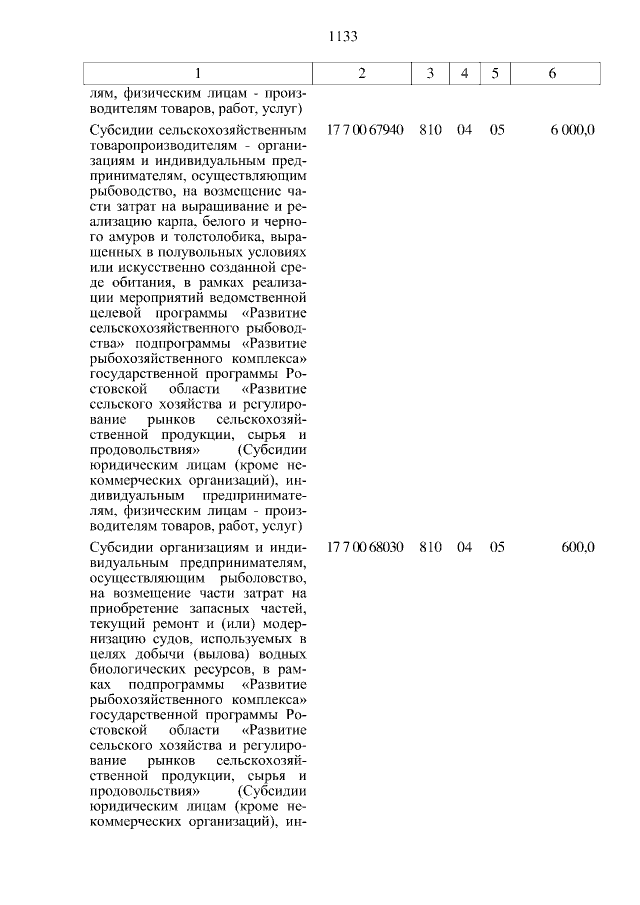 1133

| 1 | 2 | 3 | 4 | 5 | 6 |
|---|---|---|---|---|---|
| лям, физическим лицам - производителям товаров, работ, услуг) | | | | | |
| Субсидии сельскохозяйственным товаропроизводителям - организациям и индивидуальным предпринимателям, осуществляющим рыбоводство, на возмещение части затрат на выращивание и реализацию карпа, белого и черного амуров и толстолобика, выращенных в полувольных условиях или искусственно созданной среде обитания, в рамках реализации мероприятий ведомственной целевой программы «Развитие сельскохозяйственного рыбоводства» подпрограммы «Развитие рыбохозяйственного комплекса» государственной программы Ростовской области «Развитие сельского хозяйства и регулирование рынков сельскохозяйственной продукции, сырья и продовольствия» (Субсидии юридическим лицам (кроме некоммерческих организаций), индивидуальным предпринимателям, физическим лицам - производителям товаров, работ, услуг) | 17 7 00 67940 | 810 | 04 | 05 | 6 000,0 |
| Субсидии организациям и индивидуальным предпринимателям, осуществляющим рыболовство, на возмещение части затрат на приобретение запасных частей, текущий ремонт и (или) модернизацию судов, используемых в целях добычи (вылова) водных биологических ресурсов, в рамках подпрограммы «Развитие рыбохозяйственного комплекса» государственной программы Ростовской области «Развитие сельского хозяйства и регулирование рынков сельскохозяйственной продукции, сырья и продовольствия» (Субсидии юридическим лицам (кроме некоммерческих организаций), ин- | 17 7 00 68030 | 810 | 04 | 05 | 600,0 |